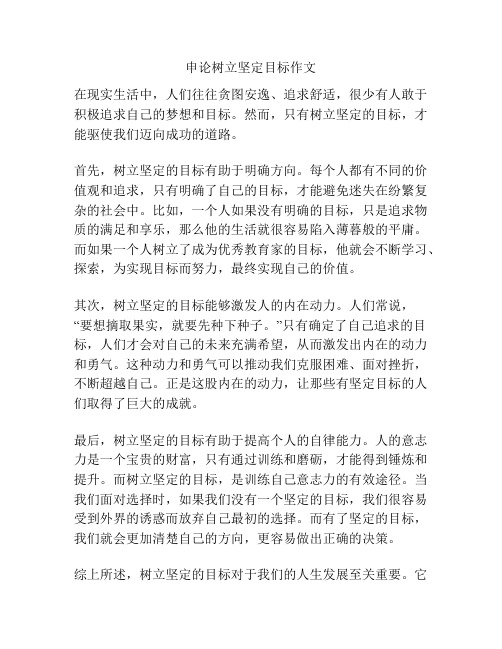 申论树立坚定目标作文

在现实生活中，人们往往贪图安逸、追求舒适，很少有人敢于积极追求自己的梦想和目标。然而，只有树立坚定的目标，才能驱使我们迈向成功的道路。

首先，树立坚定的目标有助于明确方向。每个人都有不同的价值观和追求，只有明确了自己的目标，才能避免迷失在纷繁复杂的社会中。比如，一个人如果没有明确的目标，只是追求物质的满足和享乐，那么他的生活就很容易陷入薄暮般的平庸。而如果一个人树立了成为优秀教育家的目标，他就会不断学习、探索，为实现目标而努力，最终实现自己的价值。

其次，树立坚定的目标能够激发人的内在动力。人们常说，“要想摘取果实，就要先种下种子。”只有确定了自己追求的目标，人们才会对自己的未来充满希望，从而激发出内在的动力和勇气。这种动力和勇气可以推动我们克服困难、面对挫折，不断超越自己。正是这股内在的动力，让那些有坚定目标的人们取得了巨大的成就。

最后，树立坚定的目标有助于提高个人的自律能力。人的意志力是一个宝贵的财富，只有通过训练和磨砺，才能得到锤炼和提升。而树立坚定的目标，是训练自己意志力的有效途径。当我们面对选择时，如果我们没有一个坚定的目标，我们很容易受到外界的诱惑而放弃自己最初的选择。而有了坚定的目标，我们就会更加清楚自己的方向，更容易做出正确的决策。

综上所述，树立坚定的目标对于我们的人生发展至关重要。它